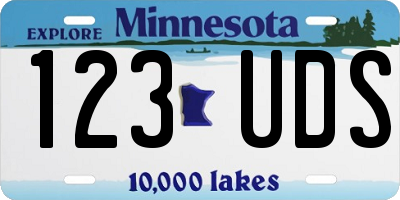 EXPLORE Minnesota

123 UDS

10,000 lakes